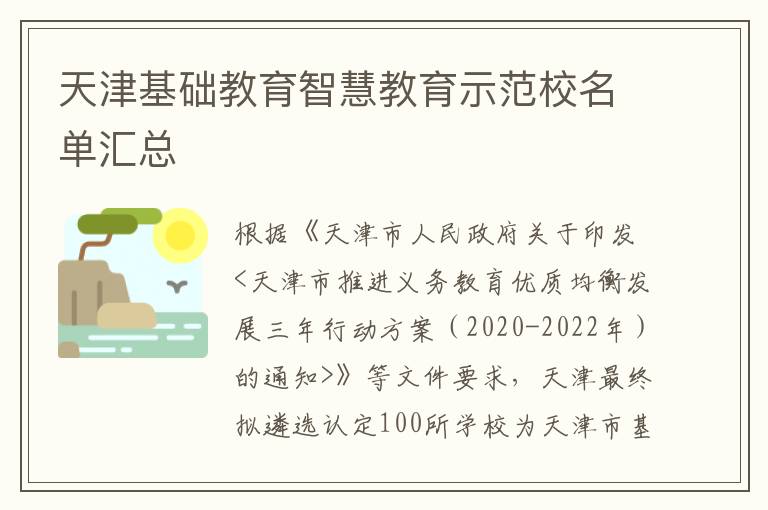 天津基础教育智慧教育示范校名单汇总

根据《天津市人民政府关于印发<天津市推进义务教育优质均衡发展三年行动方案（2020-2022年）的通知>》等文件要求，天津最终拟遴选认定100所学校为天津市基